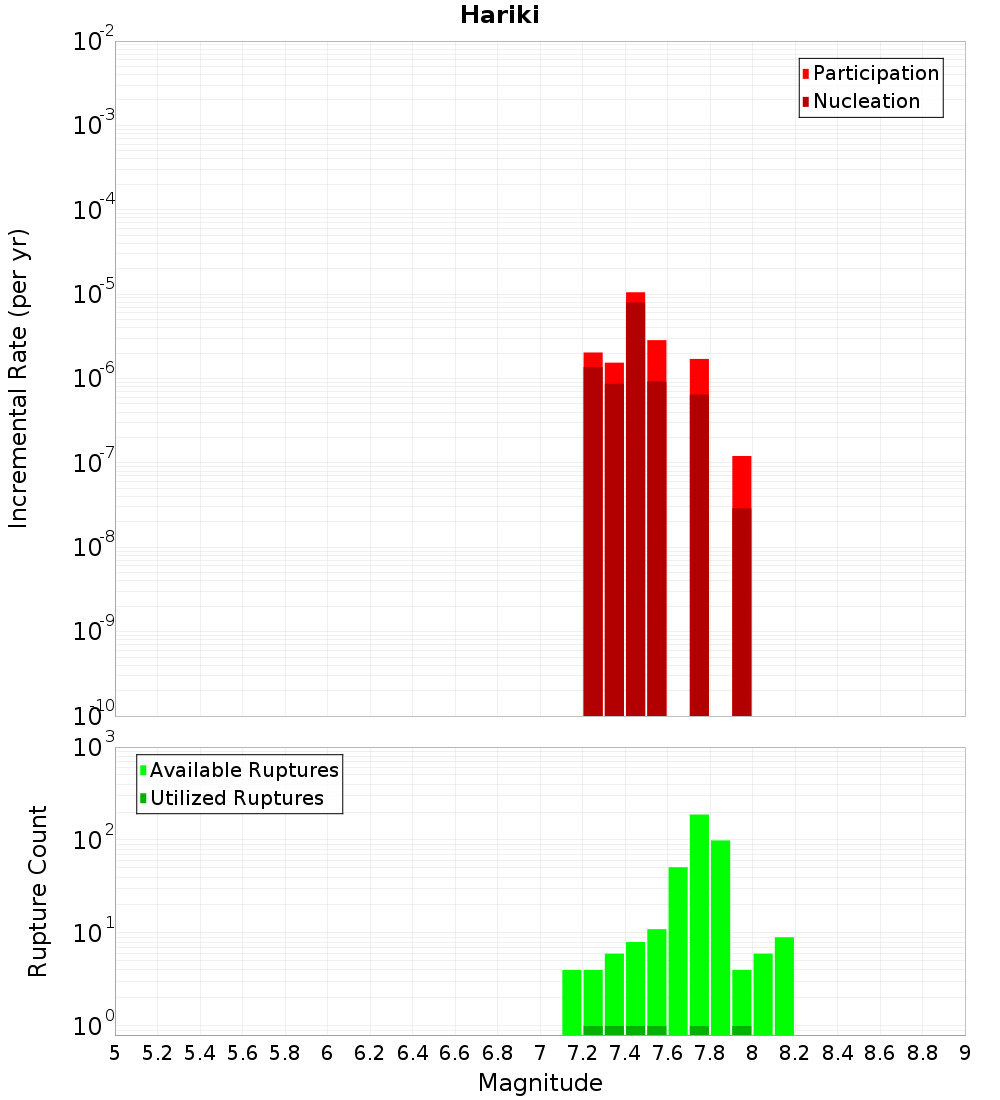 Hariki

Participation
Nucleation

Incremental Rate (per yr)

$10^{-2}$
$10^{-3}$
$10^{-4}$
$10^{-5}$
$10^{-6}$
$10^{-7}$
$10^{-8}$
$10^{-9}$
$10^{-10}$

Available Ruptures
Utilized Ruptures

Rupture Count

$10^{3}$
$10^{2}$
$10^{1}$
$10^{0}$

5 5.2 5.4 5.6 5.8 6 6.2 6.4 6.6 6.8 7 7.2 7.4 7.6 7.8 8 8.2 8.4 8.6 8.8 9

Magnitude